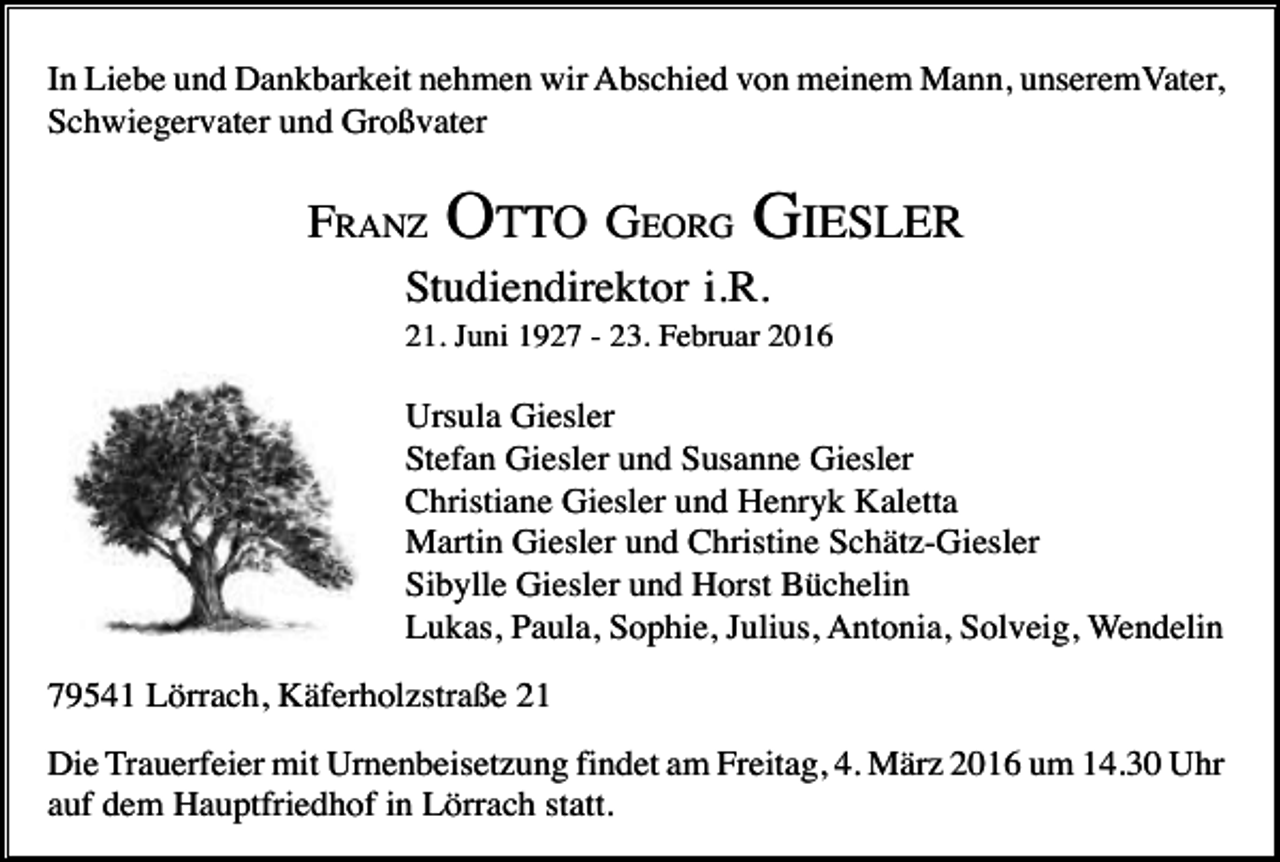 In Liebe und Dankbarkeit nehmen wir Abschied von meinem Mann, unseremVater, Schwiegervater und Großvater

FRANZ OTTO GEORG GIESLER

Studiendirektor i.R.

21. Juni 1927 - 23. Februar 2016

Ursula Giesler
Stefan Giesler und Susanne Giesler
Christiane Giesler und Henryk Kaletta
Martin Giesler und Christine Schätz-Giesler
Sibylle Giesler und Horst Büchelin
Lukas, Paula, Sophie, Julius, Antonia, Solveig, Wendelin

79541 Lörrach, Käferholzstraße 21

Die Trauerfeier mit Urnenbeisetzung findet am Freitag, 4. März 2016 um 14.30 Uhr auf dem Hauptfriedhof in Lörrach statt.